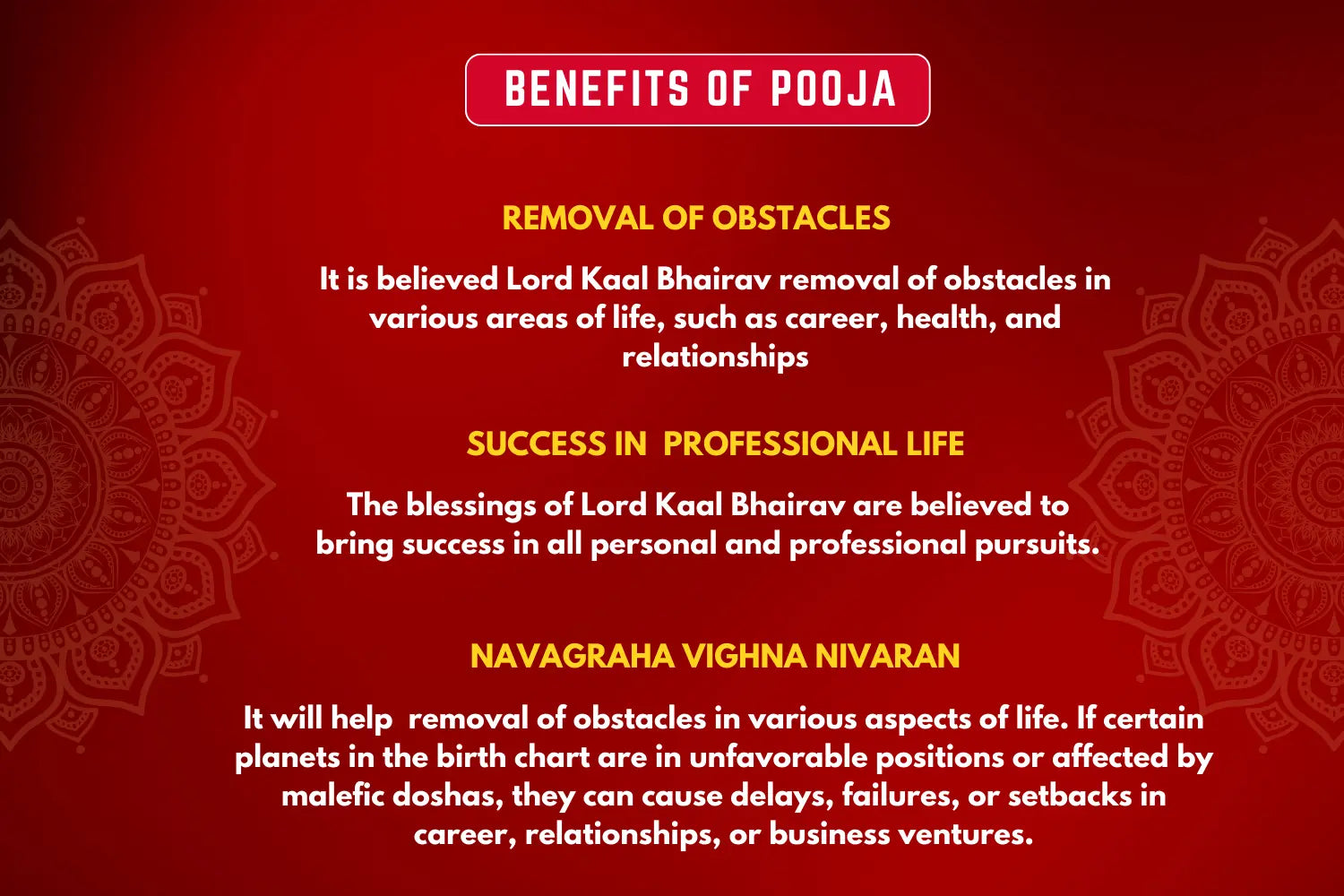 BENEFITS OF POOJA

REMOVAL OF OBSTACLES

It is believed Lord Kaal Bhairav removal of obstacles in various areas of life, such as career, health, and relationships

SUCCESS IN  PROFESSIONAL LIFE

The blessings of Lord Kaal Bhairav are believed to bring success in all personal and professional pursuits.

NAVAGRAHA VIGHNA NIVARAN

It will help  removal of obstacles in various aspects of life. If certain planets in the birth chart are in unfavorable positions or affected by malefic doshas, they can cause delays, failures, or setbacks in career, relationships, or business ventures.